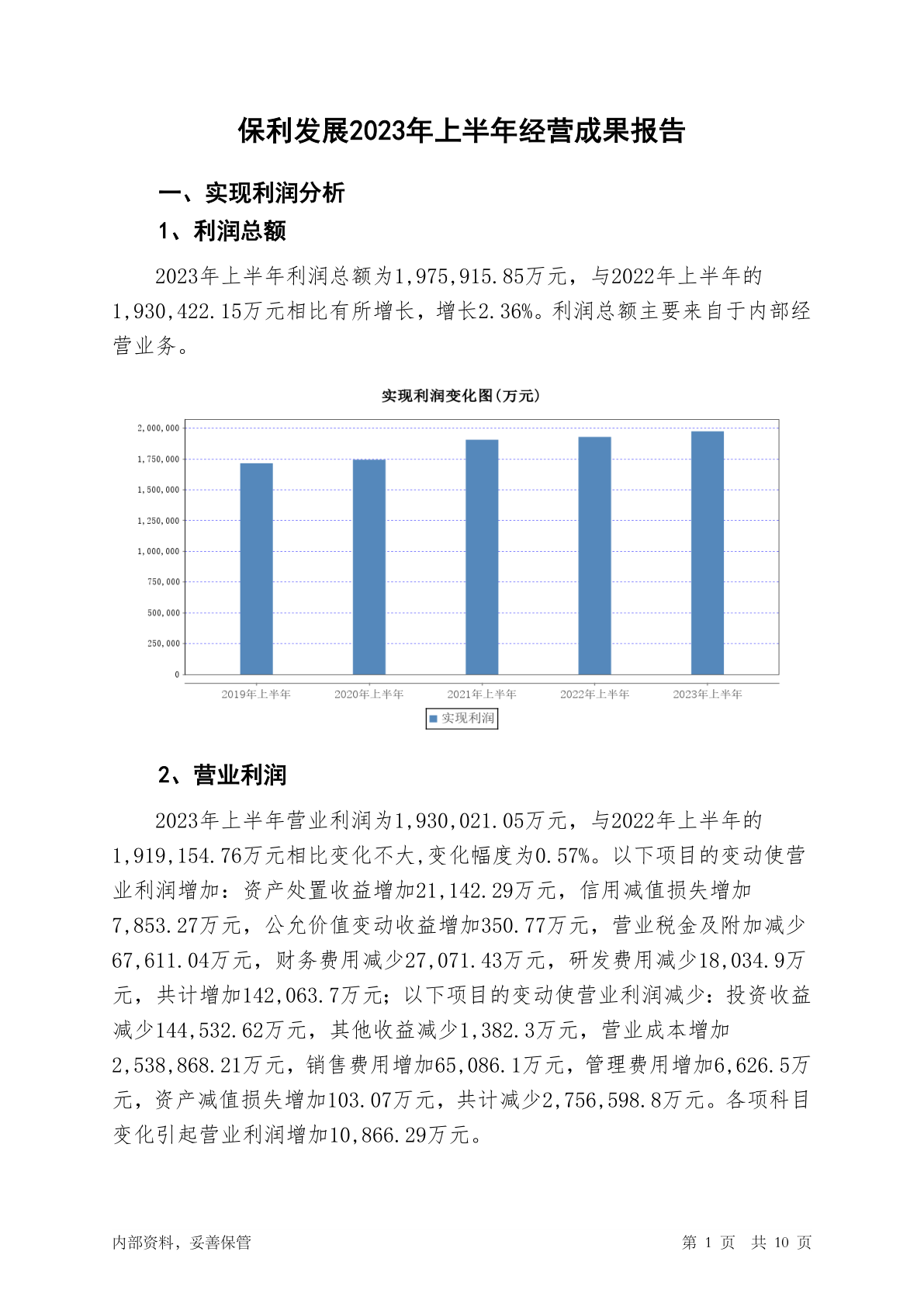 保利发展2023年上半年经营成果报告

一、实现利润分析

1、利润总额

2023年上半年利润总额为1,975,915.85万元，与2022年上半年的1,930,422.15万元相比有所增长，增长2.36%。利润总额主要来自于内部经营业务。

实现利润变化图(万元)

2,000,000
1,750,000
1,500,000
1,250,000
1,000,000
750,000
500,000
250,000
0

2019年上半年 2020年上半年 2021年上半年 2022年上半年 2023年上半年

实现利润

2、营业利润

2023年上半年营业利润为1,930,021.05万元，与2022年上半年的1,919,154.76万元相比变化不大,变化幅度为0.57%。以下项目的变动使营业利润增加：资产处置收益增加21,142.29万元，信用减值损失增加7,853.27万元，公允价值变动收益增加350.77万元，营业税金及附加减少67,611.04万元，财务费用减少27,071.43万元，研发费用减少18,034.9万元，共计增加142,063.7万元；以下项目的变动使营业利润减少：投资收益减少144,532.62万元，其他收益减少1,382.3万元，营业成本增加2,538,868.21万元，销售费用增加65,086.1万元，管理费用增加6,626.5万元，资产减值损失增加103.07万元，共计减少2,756,598.8万元。各项科目变化引起营业利润增加10,866.29万元。

内部资料，妥善保管

第 1 页 共 10 页